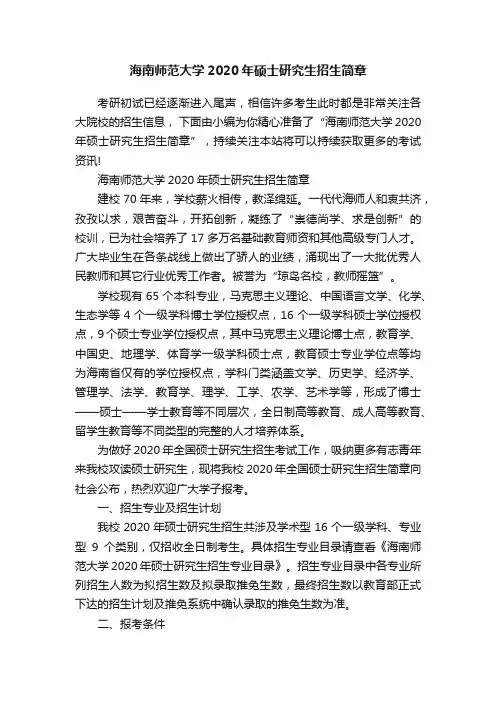 海南师范大学 2020 年硕士研究生招生简章

考研初试已经逐渐进入尾声，相信许多考生此时都是非常关注各大院校的招生信息，下面由小编为你精心准备了“海南师范大学 2020 年硕士研究生招生简章”，持续关注本站将可以持续获取更多的考试资讯!

海南师范大学 2020 年硕士研究生招生简章

建校 70 年来，学校薪火相传，教泽绵延。一代代海师人和衷共济，孜孜以求，艰苦奋斗，开拓创新，凝练了“崇德尚学、求是创新”的校训，已为社会培养了 17 多万名基础教育师资和其他高级专门人才。广大毕业生在各条战线上做出了骄人的业绩，涌现出了一大批优秀人民教师和其它行业优秀工作者。被誉为“琼岛名校，教师摇篮”。

学校现有 65 个本科专业，马克思主义理论、中国语言文学、化学、生态学等 4 个一级学科博士学位授权点，16 个一级学科硕士学位授权点，9 个硕士专业学位授权点，其中马克思主义理论博士点，教育学、中国史、地理学、体育学一级学科硕士点，教育硕士专业学位点等均为海南省仅有的学位授权点，学科门类涵盖文学、历史学、经济学、管理学、法学、教育学、理学、工学、农学、艺术学等，形成了博士——硕士——学士教育等不同层次，全日制高等教育、成人高等教育、留学生教育等不同类型的完整的人才培养体系。

为做好 2020 年全国硕士研究生招生考试工作，吸纳更多有志青年来我校攻读硕士研究生，现将我校 2020 年全国硕士研究生招生简章向社会公布，热烈欢迎广大学子报考。

一、招生专业及招生计划

我校 2020 年硕士研究生招生共涉及学术型 16 个一级学科、专业型 9 个类别，仅招收全日制考生。具体招生专业目录请查看《海南师范大学 2020 年硕士研究生招生专业目录》。招生专业目录中各专业所列招生人数为拟招生数及拟录取推免生数，最终招生数以教育部正式下达的招生计划及推免系统中确认录取的推免生数为准。

二、报考条件